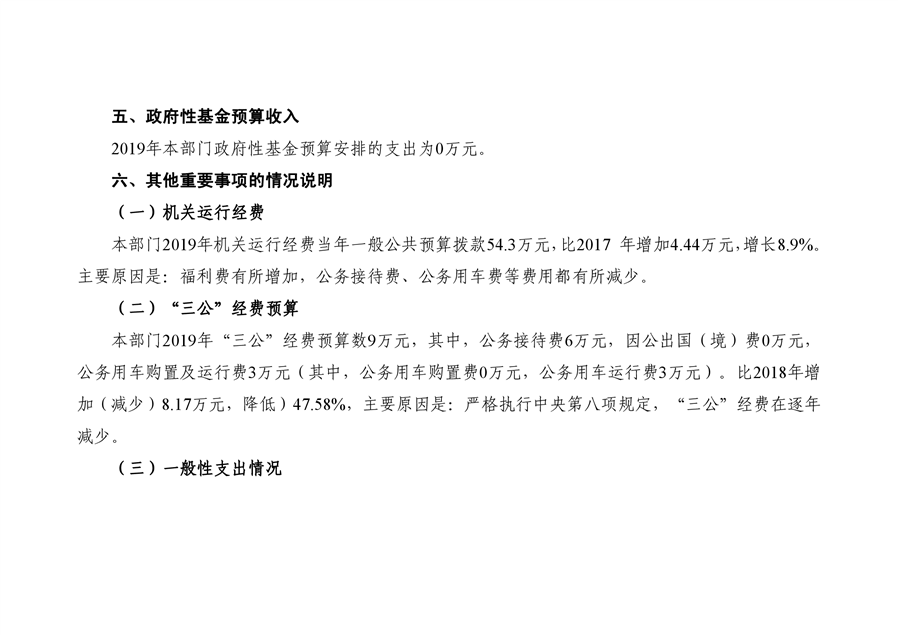 五、政府性基金预算收入

2019年本部门政府性基金预算安排的支出为0万元。

六、其他重要事项的情况说明

（一）机关运行经费

本部门2019年机关运行经费当年一般公共预算拨款54.3万元，比2017年增加4.44万元，增长8.9%。主要原因是：福利费有所增加，公务接待费、公务用车费等费用都有所减少。

（二）“三公”经费预算

本部门2019年“三公”经费预算数9万元，其中，公务接待费6万元，因公出国（境）费0万元，公务用车购置及运行费3万元（其中，公务用车购置费0万元，公务用车运行费3万元）。比2018年增加（减少）8.17万元，降低）47.58%，主要原因是：严格执行中央第八项规定，“三公”经费在逐年减少。

（三）一般性支出情况